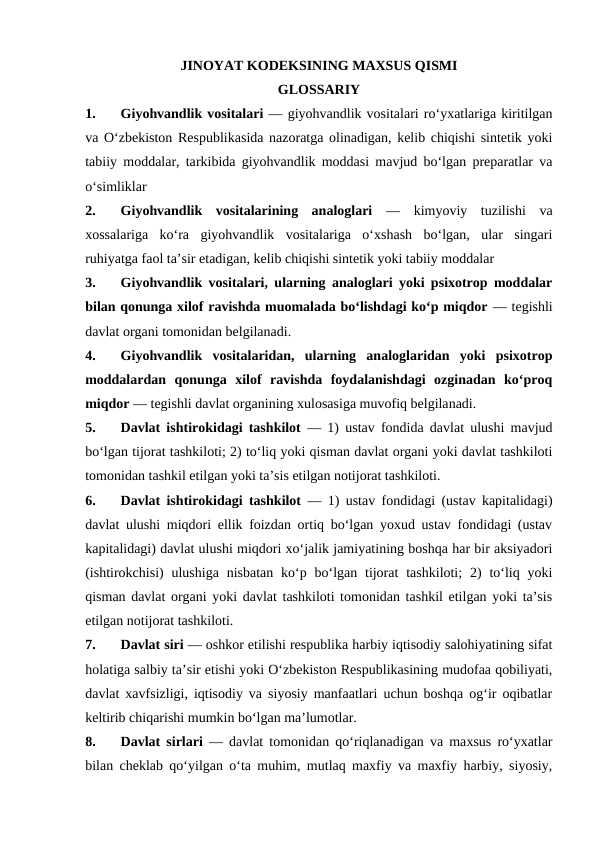 JINOYAT KODEKSINING MAXSUS QISMI
GLOSSARIY

1. Giyohvandlik vositalari — giyohvandlik vositalari ro‘yxatlariga kiritilgan va O‘zbekiston Respublikasida nazoratga olinadigan, kelib chiqishi sintetik yoki tabiiy moddalar, tarkibida giyohvandlik moddasi mavjud bo‘lgan preparatlar va o‘simliklar

2. Giyohvandlik vositalarining analoglari — kimyoviy tuzilishi va xossalariga ko‘ra giyohvandlik vositalariga o‘xshash bo‘lgan, ular singari ruhiyatga faol ta’sir etadigan, kelib chiqishi sintetik yoki tabiiy moddalar

3. Giyohvandlik vositalari, ularning analoglari yoki psixotrop moddalar bilan qonunga xilof ravishda muomalada bo‘lishdagi ko‘p miqdor — tegishli davlat organi tomonidan belgilanadi.

4. Giyohvandlik vositalaridan, ularning analoglaridan yoki psixotrop moddalardan qonunga xilof ravishda foydalanishdagi ozginadan ko‘proq miqdor — tegishli davlat organining xulosasiga muvofiq belgilanadi.

5. Davlat ishtirokidagi tashkilot — 1) ustav fondida davlat ulushi mavjud bo‘lgan tijorat tashkiloti; 2) to‘liq yoki qisman davlat organi yoki davlat tashkiloti tomonidan tashkil etilgan yoki ta’sis etilgan notijorat tashkiloti.

6. Davlat ishtirokidagi tashkilot — 1) ustav fondidagi (ustav kapitalidagi) davlat ulushi miqdori ellik foizdan ortiq bo‘lgan yoxud ustav fondidagi (ustav kapitalidagi) davlat ulushi miqdori xo‘jalik jamiyatining boshqa har bir aksiyadori (ishtirokchisi) ulushiga nisbatan ko‘p bo‘lgan tijorat tashkiloti; 2) to‘liq yoki qisman davlat organi yoki davlat tashkiloti tomonidan tashkil etilgan yoki ta’sis etilgan notijorat tashkiloti.

7. Davlat siri — oshkor etilishi respublika harbiy iqtisodiy salohiyatining sifat holatiga salbiy ta’sir etishi yoki O‘zbekiston Respublikasining mudofaa qobiliyati, davlat xavfsizligi, iqtisodiy va siyosiy manfaatlari uchun boshqa og‘ir oqibatlar keltirib chiqarishi mumkin bo‘lgan ma’lumotlar.

8. Davlat sirlari — davlat tomonidan qo‘riqlanadigan va maxsus ro‘yxatlar bilan cheklab qo‘yilgan o‘ta muhim, mutlaq maxfiy va maxfiy harbiy, siyosiy,